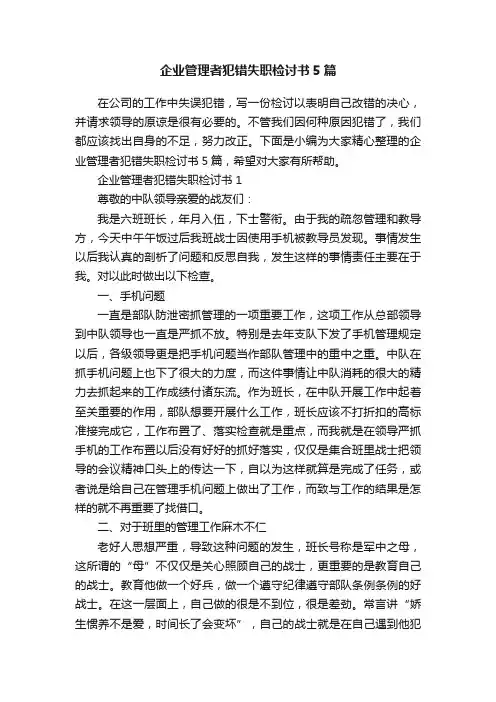 企业管理者犯错失职检讨书5篇

在公司的工作中失误犯错，写一份检讨以表明自己改错的决心，并请求领导的原谅是很有必要的。不管我们因何种原因犯错了，我们都应该找出自身的不足，努力改正。下面是小编为大家精心整理的企业管理者犯错失职检讨书5篇，希望对大家有所帮助。

企业管理者犯错失职检讨书1

尊敬的中队领导亲爱的战友们：

我是六班班长，年月入伍，下士警衔。由于我的疏忽管理和教导方，今天中午午饭过后我班战士因使用手机被教导员发现。事情发生以后我认真的剖析了问题和反思自我，发生这样的事情责任主要在于我。对以此时做出以下检查。

一、手机问题

一直是部队防泄密抓管理的一项重要工作，这项工作从总部领导到中队领导也一直是严抓不放。特别是去年支队下发了手机管理规定以后，各级领导更是把手机问题当作部队管理中的重中之重。中队在抓手机问题上也下了很大的力度，而这件事情让中队消耗的很大的精力去抓起来的工作成绩付诸东流。作为班长，在中队开展工作中起着至关重要的作用，部队想要开展什么工作，班长应该不打折扣的高标准接完成它，工作布置了、落实检查就是重点，而我就是在领导严抓手机的工作布置以后没有好好的抓好落实，仅仅是集合班里战士把领导的会议精神口头上的传达一下，自以为这样就算是完成了任务，或者说是给自己在管理手机问题上做出了工作，而致与工作的结果是怎样的就不再重要了找借口。

二、对于班里的管理工作麻木不仁

老好人思想严重，导致这种问题的发生，班长号称是军中之母，这所谓的“母”不仅仅是关心照顾自己的战士，更重要的是教育自己的战士。教育他做一个好兵，做一个遵守纪律遵守部队条例条例的好战士。在这一层面上，自己做的很是不到位，很是差劲。常言讲“娇生惯养不是爱，时间长了会变坏”，自己的战士就是在自己遇到他犯